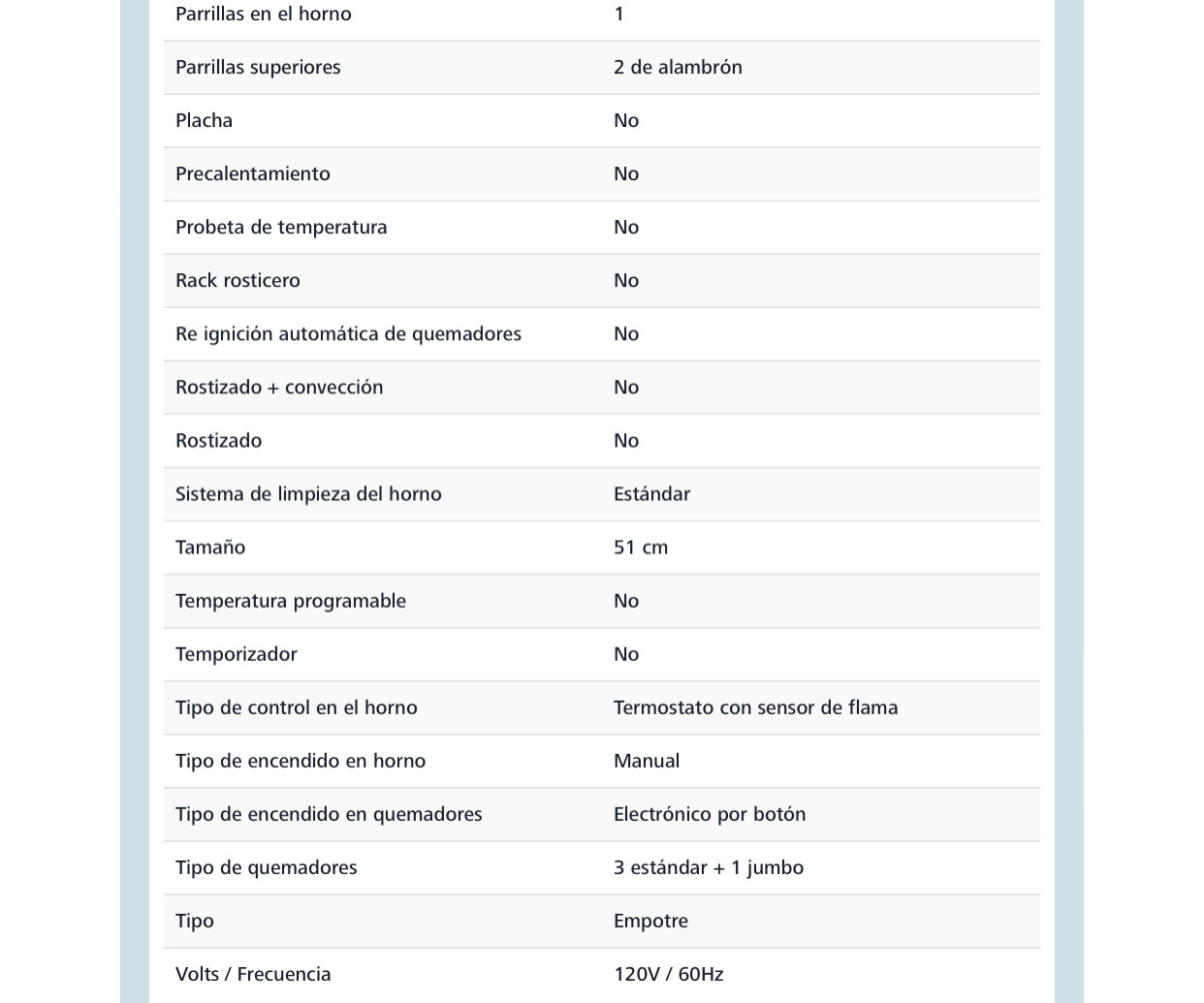 | | |
|---|---|
| Parrillas en el horno | 1 |
| Parrillas superiores | 2 de alambrón |
| Placha | No |
| Precalentamiento | No |
| Probeta de temperatura | No |
| Rack rosticero | No |
| Re ignición automática de quemadores | No |
| Rostizado + convección | No |
| Rostizado | No |
| Sistema de limpieza del horno | Estándar |
| Tamaño | 51 cm |
| Temperatura programable | No |
| Temporizador | No |
| Tipo de control en el horno | Termostato con sensor de flama |
| Tipo de encendido en horno | Manual |
| Tipo de encendido en quemadores | Electrónico por botón |
| Tipo de quemadores | 3 estándar + 1 jumbo |
| Tipo | Empotre |
| Volts / Frecuencia | 120V / 60Hz |